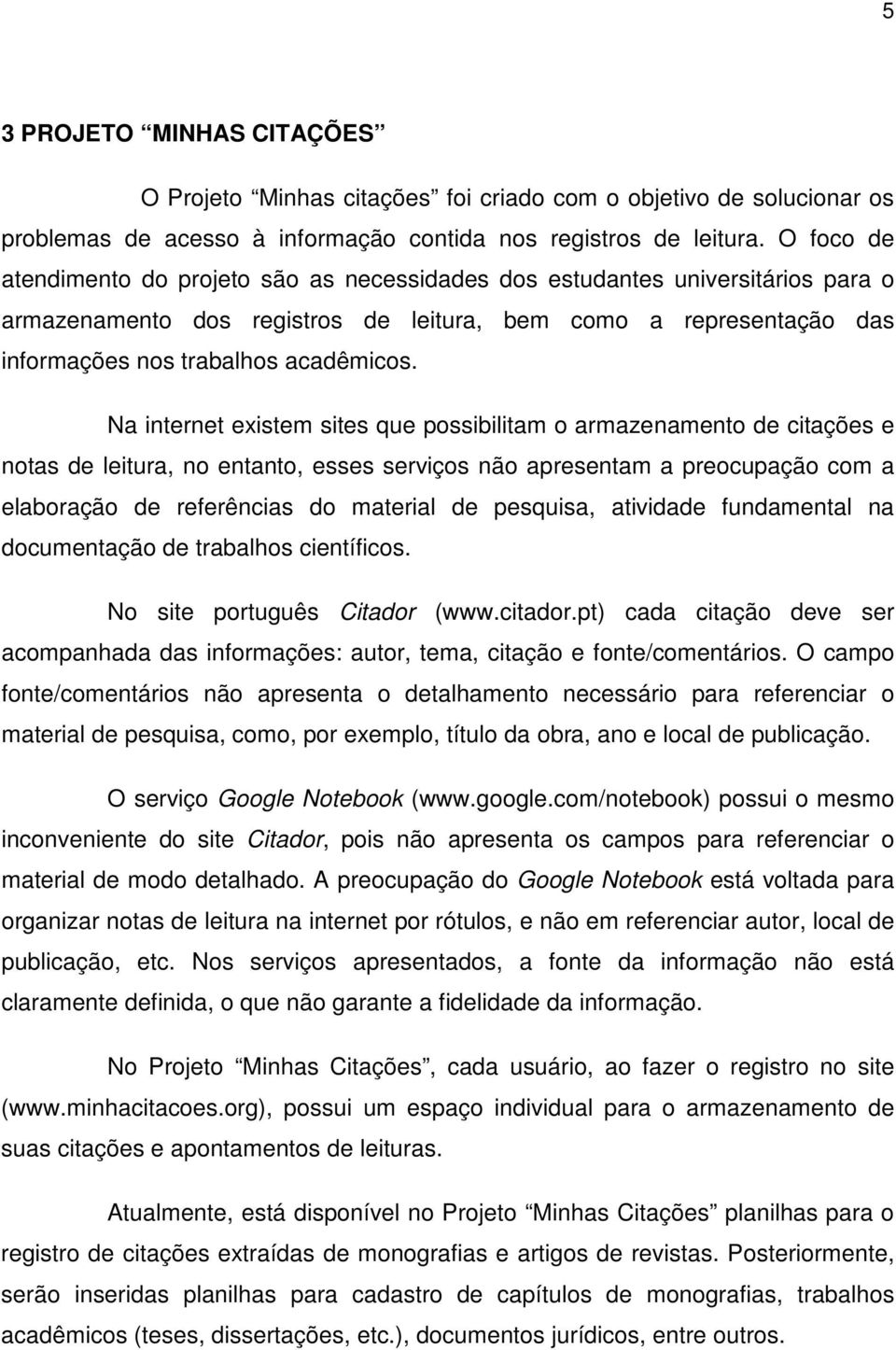 5

3 PROJETO “MINHAS CITAÇÕES”

O Projeto “Minhas citações” foi criado com o objetivo de solucionar os problemas de acesso à informação contida nos registros de leitura. O foco de atendimento do projeto são as necessidades dos estudantes universitários para o armazenamento dos registros de leitura, bem como a representação das informações nos trabalhos acadêmicos.

Na internet existem sites que possibilitam o armazenamento de citações e notas de leitura, no entanto, esses serviços não apresentam a preocupação com a elaboração de referências do material de pesquisa, atividade fundamental na documentação de trabalhos científicos.

No site português Citador (www.citador.pt) cada citação deve ser acompanhada das informações: autor, tema, citação e fonte/comentários. O campo fonte/comentários não apresenta o detalhamento necessário para referenciar o material de pesquisa, como, por exemplo, título da obra, ano e local de publicação.

O serviço Google Notebook (www.google.com/notebook) possui o mesmo inconveniente do site Citador, pois não apresenta os campos para referenciar o material de modo detalhado. A preocupação do Google Notebook está voltada para organizar notas de leitura na internet por rótulos, e não em referenciar autor, local de publicação, etc. Nos serviços apresentados, a fonte da informação não está claramente definida, o que não garante a fidelidade da informação.

No Projeto “Minhas Citações”, cada usuário, ao fazer o registro no site (www.minhacitacoes.org), possui um espaço individual para o armazenamento de suas citações e apontamentos de leituras.

Atualmente, está disponível no Projeto “Minhas Citações” planilhas para o registro de citações extraídas de monografias e artigos de revistas. Posteriormente, serão inseridas planilhas para cadastro de capítulos de monografias, trabalhos acadêmicos (teses, dissertações, etc.), documentos jurídicos, entre outros.